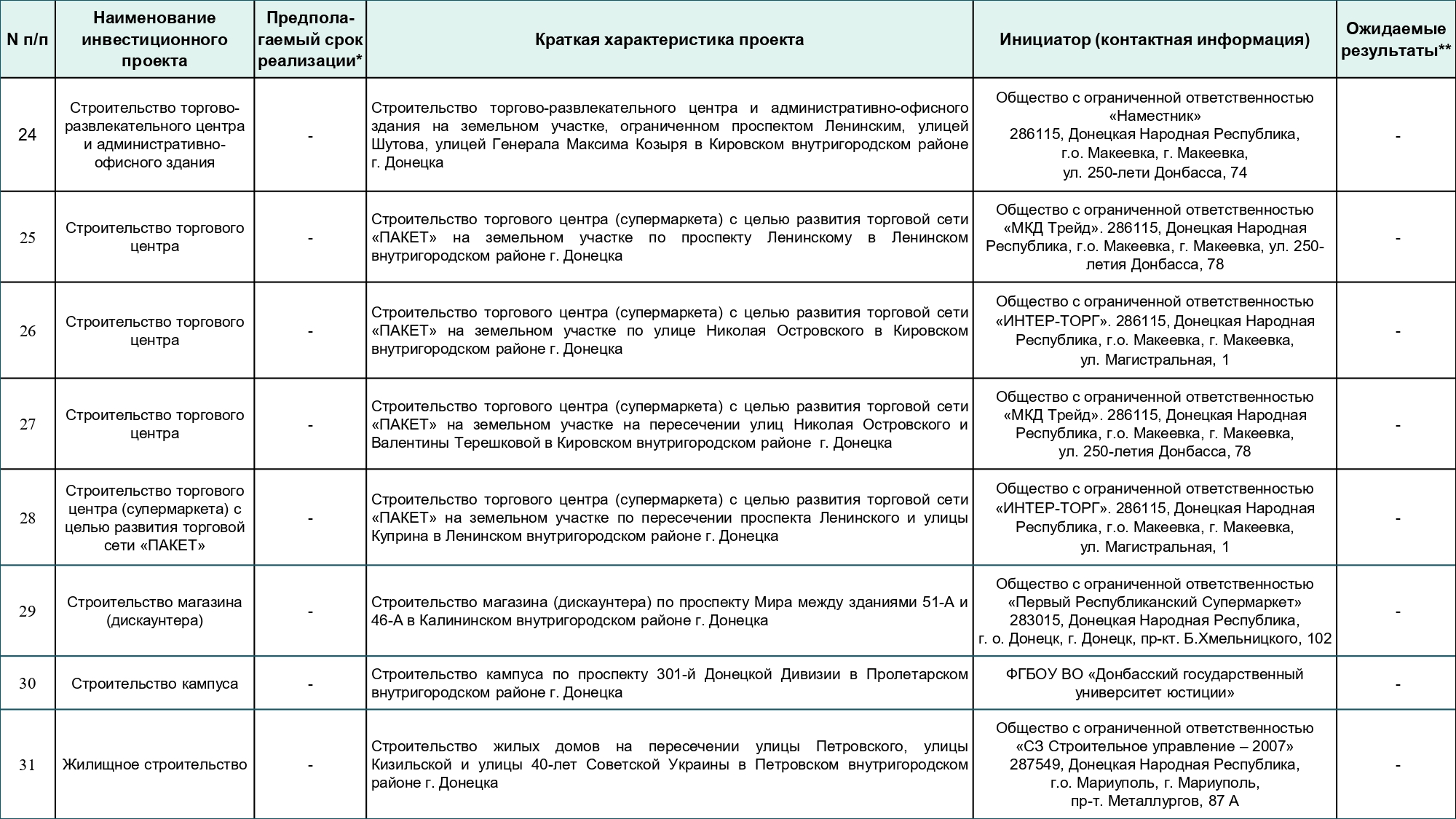 | N п/п | Наименование инвестиционного проекта | Предполагаемый срок реализации* | Краткая характеристика проекта | Инициатор (контактная информация) | Ожидаемые результаты** |
|---|---|---|---|---|---|
| 24 | Строительство торгово-развлекательного центра и административно-офисного здания | - | Строительство торгово-развлекательного центра и административно-офисного здания на земельном участке, ограниченном проспектом Ленинским, улицей Шутова, улицей Генерала Максима Козыря в Кировском внутригородском районе г. Донецка | Общество с ограниченной ответственностью «Наместник» 286115, Донецкая Народная Республика, г.о. Макеевка, г. Макеевка, ул. 250-лети Донбасса, 74 | - |
| 25 | Строительство торгового центра | - | Строительство торгового центра (супермаркета) с целью развития торговой сети «ПАКЕТ» на земельном участке по проспекту Ленинскому в Ленинском внутригородском районе г. Донецка | Общество с ограниченной ответственностью «МКД Трейд». 286115, Донецкая Народная Республика, г.о. Макеевка, г. Макеевка, ул. 250-летия Донбасса, 78 | - |
| 26 | Строительство торгового центра | - | Строительство торгового центра (супермаркета) с целью развития торговой сети «ПАКЕТ» на земельном участке по улице Николая Островского в Кировском внутригородском районе г. Донецка | Общество с ограниченной ответственностью «ИНТЕР-ТОРГ». 286115, Донецкая Народная Республика, г.о. Макеевка, г. Макеевка, ул. Магистральная, 1 | - |
| 27 | Строительство торгового центра | - | Строительство торгового центра (супермаркета) с целью развития торговой сети «ПАКЕТ» на земельном участке на пересечении улиц Николая Островского и Валентины Терешковой в Кировском внутригородском районе г. Донецка | Общество с ограниченной ответственностью «МКД Трейд». 286115, Донецкая Народная Республика, г.о. Макеевка, г. Макеевка, ул. 250-летия Донбасса, 78 | - |
| 28 | Строительство торгового центра (супермаркета) с целью развития торговой сети «ПАКЕТ» | - | Строительство торгового центра (супермаркета) с целью развития торговой сети «ПАКЕТ» на земельном участке по пересечении проспекта Ленинского и улицы Куприна в Ленинском внутригородском районе г. Донецка | Общество с ограниченной ответственностью «ИНТЕР-ТОРГ». 286115, Донецкая Народная Республика, г.о. Макеевка, г. Макеевка, ул. Магистральная, 1 | - |
| 29 | Строительство магазина (дискаунтера) | - | Строительство магазина (дискаунтера) по проспекту Мира между зданиями 51-А и 46-А в Калининском внутригородском районе г. Донецка | Общество с ограниченной ответственностью «Первый Республиканский Супермаркет» 283015, Донецкая Народная Республика, г. о. Донецк, г. Донецк, пр-кт. Б.Хмельницкого, 102 | - |
| 30 | Строительство кампуса | - | Строительство кампуса по проспекту 301-й Донецкой Дивизии в Пролетарском внутригородском районе г. Донецка | ФГБОУ ВО «Донбасский государственный университет юстиции» | - |
| 31 | Жилищное строительство | - | Строительство жилых домов на пересечении улицы Петровского, улицы Кизильской и улицы 40-лет Советской Украины в Петровском внутригородском районе г. Донецка | Общество с ограниченной ответственностью «СЗ Строительное управление – 2007» 287549, Донецкая Народная Республика, г.о. Мариуполь, г. Мариуполь, пр-т. Металлургов, 87 А | - |